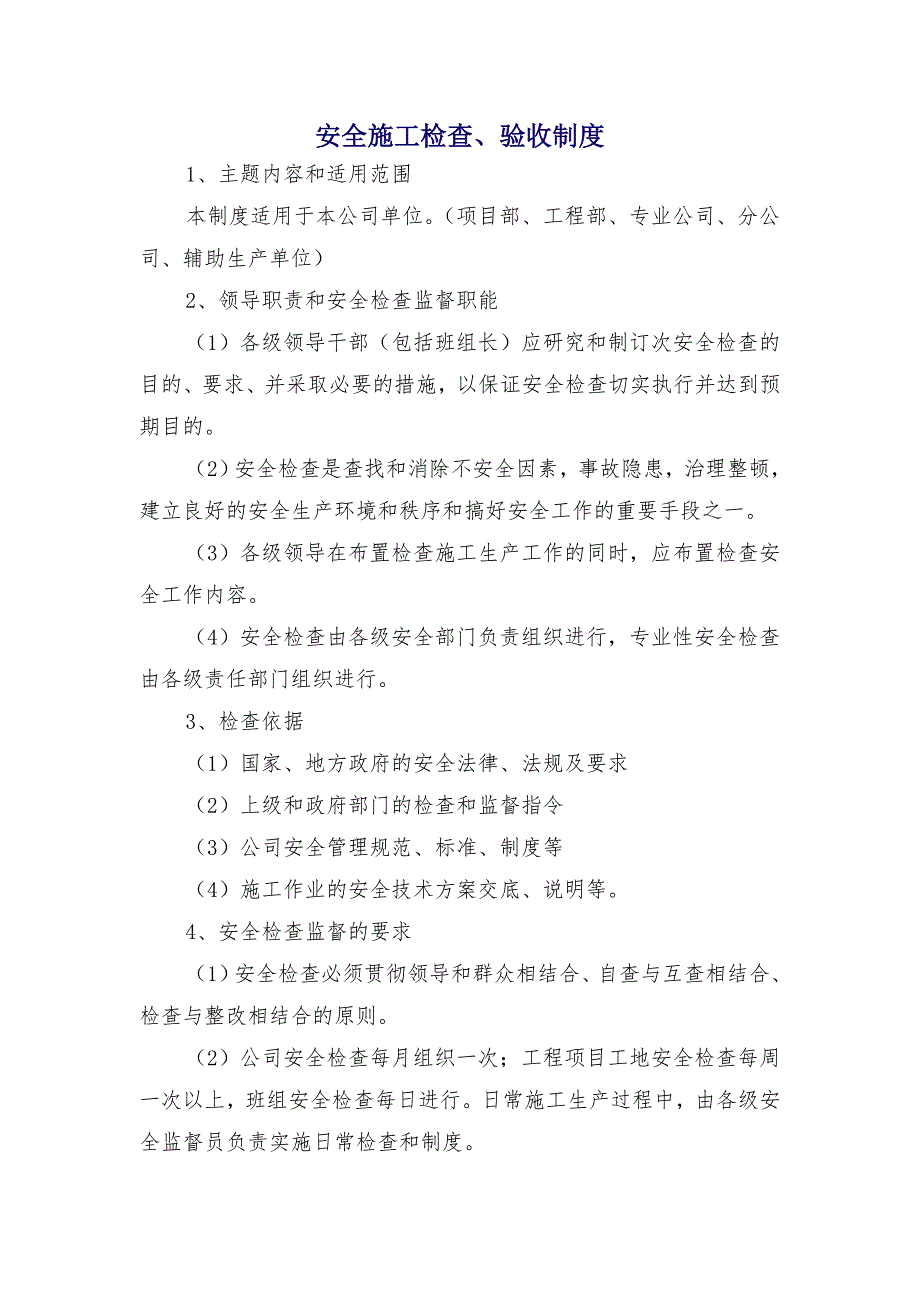 安全施工检查、验收制度

1、主题内容和适用范围

本制度适用于本公司单位。（项目部、工程部、专业公司、分公司、辅助生产单位）

2、领导职责和安全检查监督职能

（1）各级领导干部（包括班组长）应研究和制订次安全检查的目的、要求、并采取必要的措施，以保证安全检查切实执行并达到预期目的。

（2）安全检查是查找和消除不安全因素，事故隐患，治理整顿，建立良好的安全生产环境和秩序和搞好安全工作的重要手段之一。

（3）各级领导在布置检查施工生产工作的同时，应布置检查安全工作内容。

（4）安全检查由各级安全部门负责组织进行，专业性安全检查由各级责任部门组织进行。

3、检查依据

（1）国家、地方政府的安全法律、法规及要求

（2）上级和政府部门的检查和监督指令

（3）公司安全管理规范、标准、制度等

（4）施工作业的安全技术方案交底、说明等。

4、安全检查监督的要求

（1）安全检查必须贯彻领导和群众相结合、自查与互查相结合、检查与整改相结合的原则。

（2）公司安全检查每月组织一次；工程项目工地安全检查每周一次以上，班组安全检查每日进行。日常施工生产过程中，由各级安全监督员负责实施日常检查和制度。